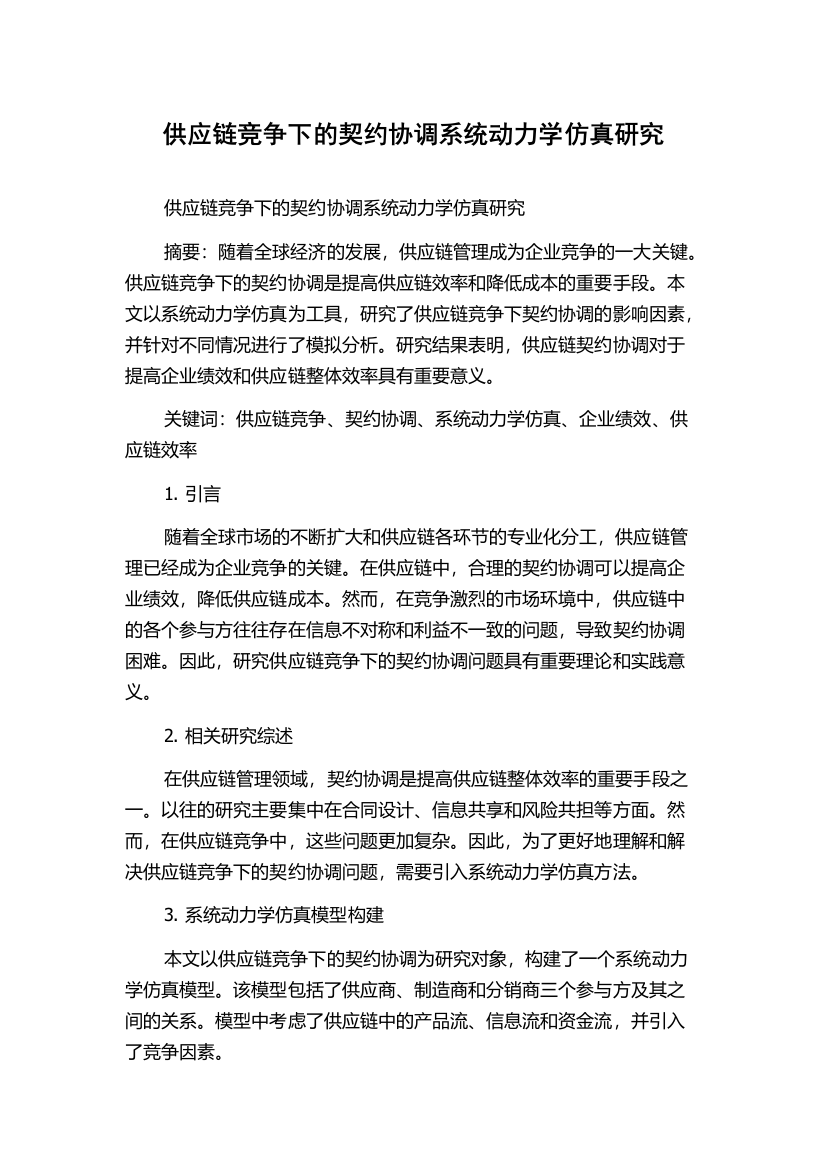 供应链竞争下的契约协调系统动力学仿真研究

供应链竞争下的契约协调系统动力学仿真研究

摘要：随着全球经济的发展，供应链管理成为企业竞争的一大关键。供应链竞争下的契约协调是提高供应链效率和降低成本的重要手段。本文以系统动力学仿真为工具，研究了供应链竞争下契约协调的影响因素，并针对不同情况进行了模拟分析。研究结果表明，供应链契约协调对于提高企业绩效和供应链整体效率具有重要意义。

关键词：供应链竞争、契约协调、系统动力学仿真、企业绩效、供应链效率

1. 引言

随着全球市场的不断扩大和供应链各环节的专业化分工，供应链管理已经成为企业竞争的关键。在供应链中，合理的契约协调可以提高企业绩效，降低供应链成本。然而，在竞争激烈的市场环境中，供应链中的各个参与方往往存在信息不对称和利益不一致的问题，导致契约协调困难。因此，研究供应链竞争下的契约协调问题具有重要理论和实践意义。

2. 相关研究综述

在供应链管理领域，契约协调是提高供应链整体效率的重要手段之一。以往的研究主要集中在合同设计、信息共享和风险共担等方面。然而，在供应链竞争中，这些问题更加复杂。因此，为了更好地理解和解决供应链竞争下的契约协调问题，需要引入系统动力学仿真方法。

3. 系统动力学仿真模型构建

本文以供应链竞争下的契约协调为研究对象，构建了一个系统动力学仿真模型。该模型包括了供应商、制造商和分销商三个参与方及其之间的关系。模型中考虑了供应链中的产品流、信息流和资金流，并引入了竞争因素。